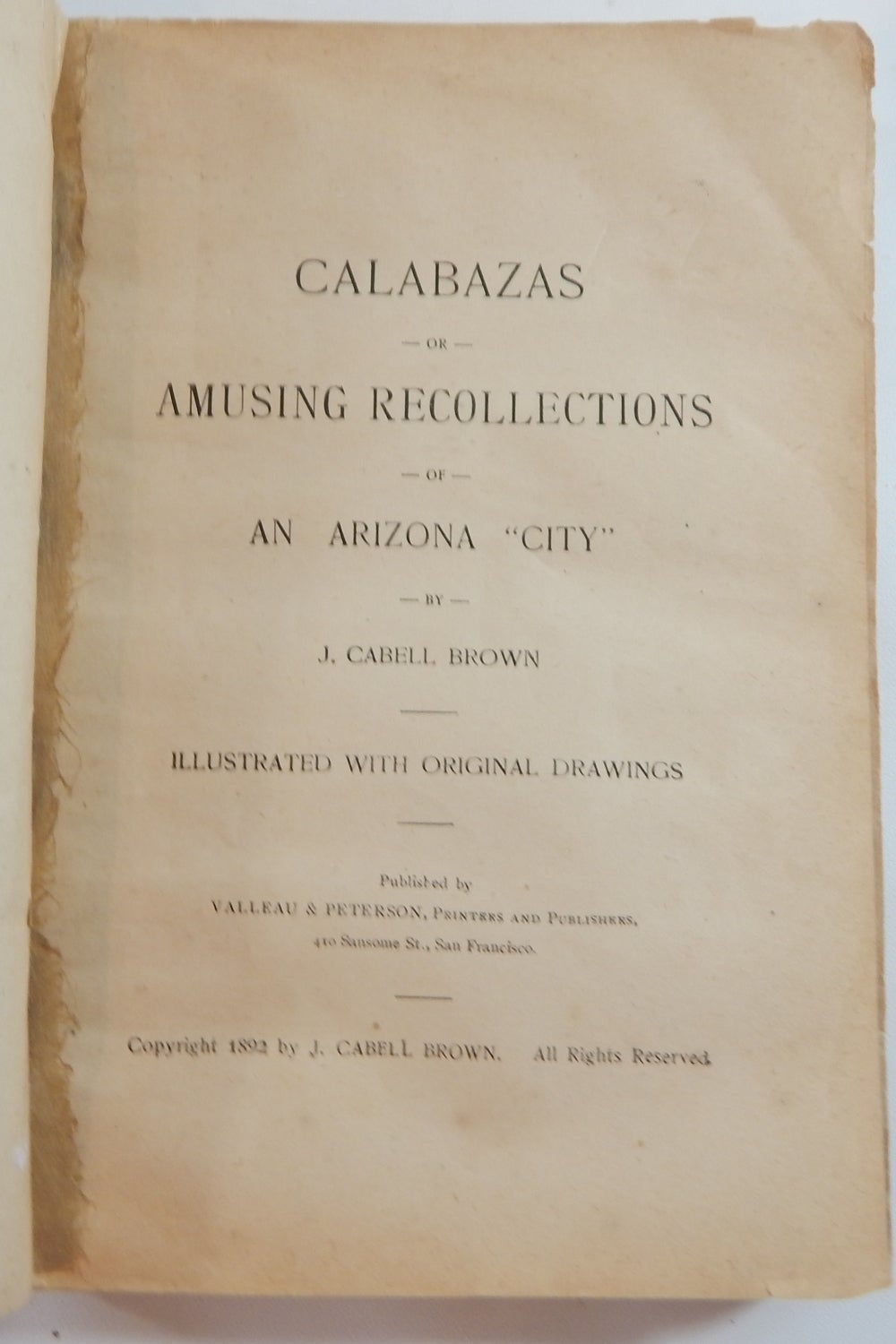 CALABAZAS

— OR —

AMUSING RECOLLECTIONS

— OF —

AN ARIZONA "CITY"

— BY —

J. CABELL BROWN

ILLUSTRATED WITH ORIGINAL DRAWINGS

Published by
VALLEAU & PETERSON, PRINTERS AND PUBLISHERS,
410 Sansome St., San Francisco.

Copyright 1892 by J. CABELL BROWN. All Rights Reserved.